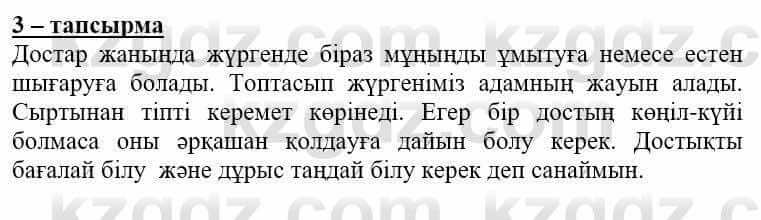 3 – тапсырма
Достар жанында жүргенде біраз мұңынды ұмытуға немесе естен шығаруға болады. Топтасып жүргеніміз адамның жауын алады. Сыртынан тіпті керемет көрінеді. Егер бір достың көңіл-күйі болмаса оны әрқашан қолдауға дайын болу керек. Достықты бағалай білу және дұрыс таңдай білу керек деп санаймын.

kzgdz.com kzgdz.c